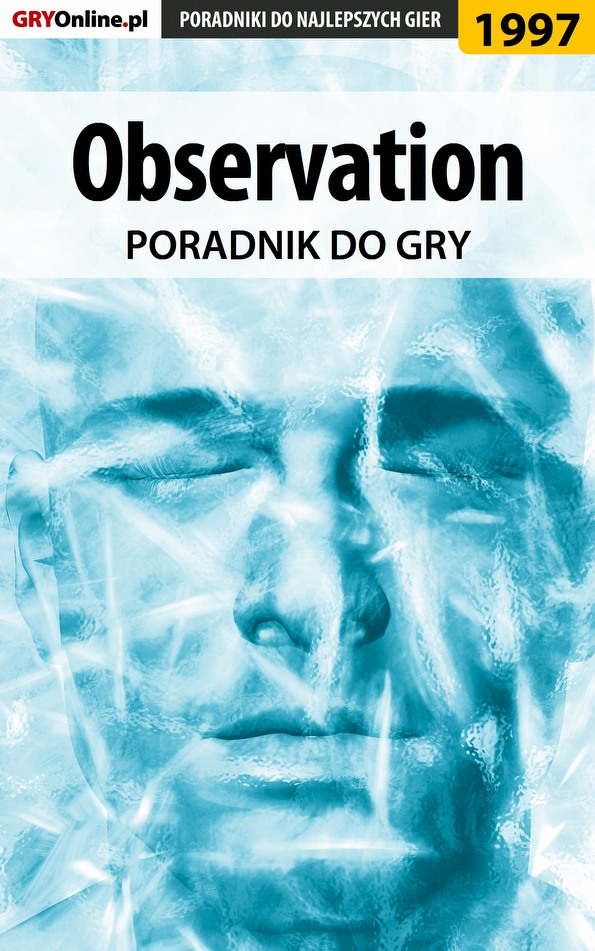 GRYOnline.pl PORADNIKI DO NAJLEPSZYCH GIER 1997

Observation

PORADNIK DO GRY